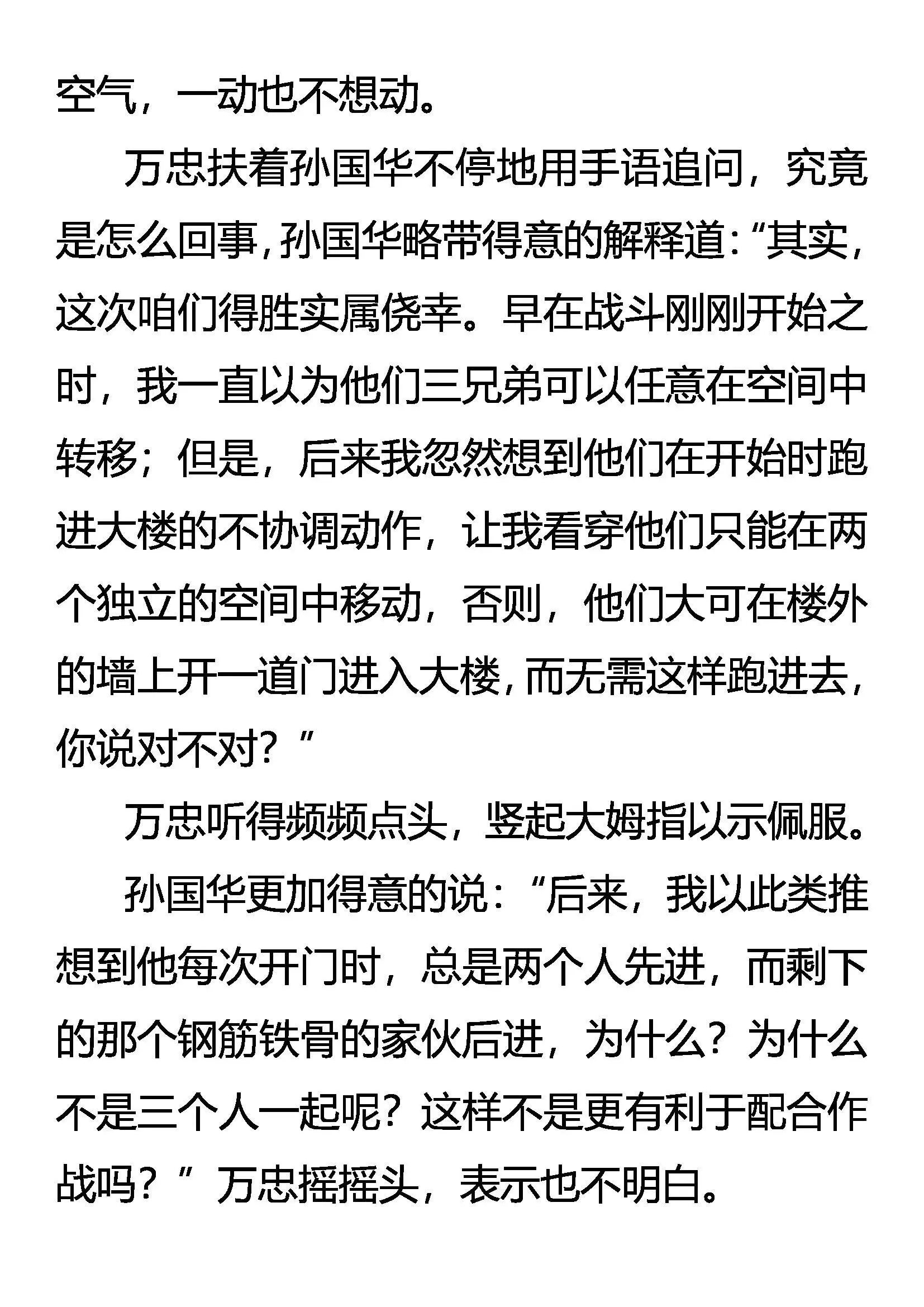 空气，一动也不想动。

万忠扶着孙国华不停地用手语追问，究竟是怎么回事，孙国华略带得意的解释道：“其实，这次咱们得胜实属侥幸。早在战斗刚刚开始之时，我一直以为他们三兄弟可以任意在空间中转移；但是，后来我忽然想到他们在开始时跑进大楼的不协调动作，让我看穿他们只能在两个独立的空间中移动，否则，他们大可在楼外的墙上开一道门进入大楼，而无需这样跑进去，你说对不对？”

万忠听得频频点头，竖起大姆指以示佩服。

孙国华更加得意的说：“后来，我以此类推想到他每次开门时，总是两个人先进，而剩下的那个钢筋铁骨的家伙后进，为什么？为什么不是三个人一起呢？这样不是更有利于配合作战吗？”万忠摇摇头，表示也不明白。